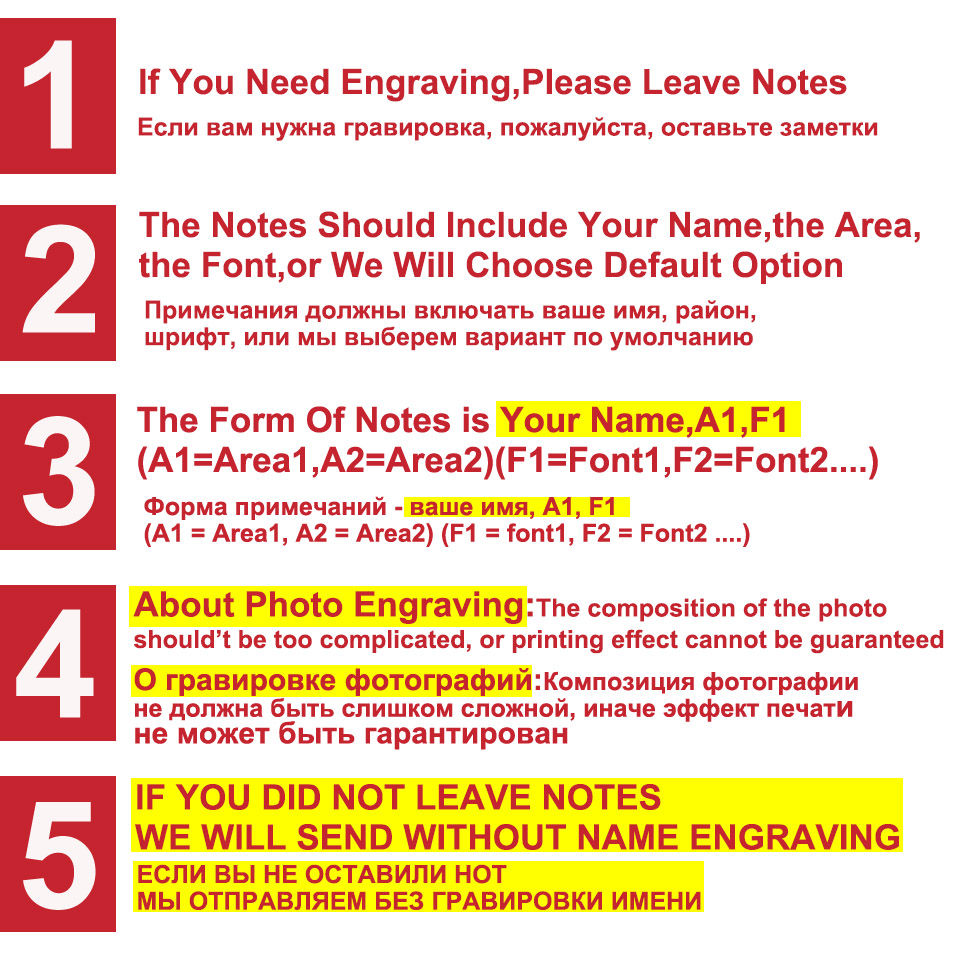 1

If You Need Engraving,Please Leave Notes

Если вам нужна гравировка, пожалуйста, оставьте заметки

2

The Notes Should Include Your Name,the Area, the Font,or We Will Choose Default Option

Примечания должны включать ваше имя, район, шрифт, или мы выберем вариант по умолчанию

3

The Form Of Notes is Your Name,A1,F1 (A1=Area1,A2=Area2)(F1=Font1,F2=Font2....)

Форма примечаний - ваше имя, A1, F1 (A1 = Area1, A2 = Area2) (F1 = font1, F2 = Font2 ....)

4

About Photo Engraving:The composition of the photo should't be too complicated, or printing effect cannot be guaranteed

О гравировке фотографий:Композиция фотографии не должна быть слишком сложной, иначе эффект печати не может быть гарантирован

5

IF YOU DID NOT LEAVE NOTES
WE WILL SEND WITHOUT NAME ENGRAVING

ЕСЛИ ВЫ НЕ ОСТАВИЛИ НОТ
МЫ ОТПРАВЛЯЕМ БЕЗ ГРАВИРОВКИ ИМЕНИ